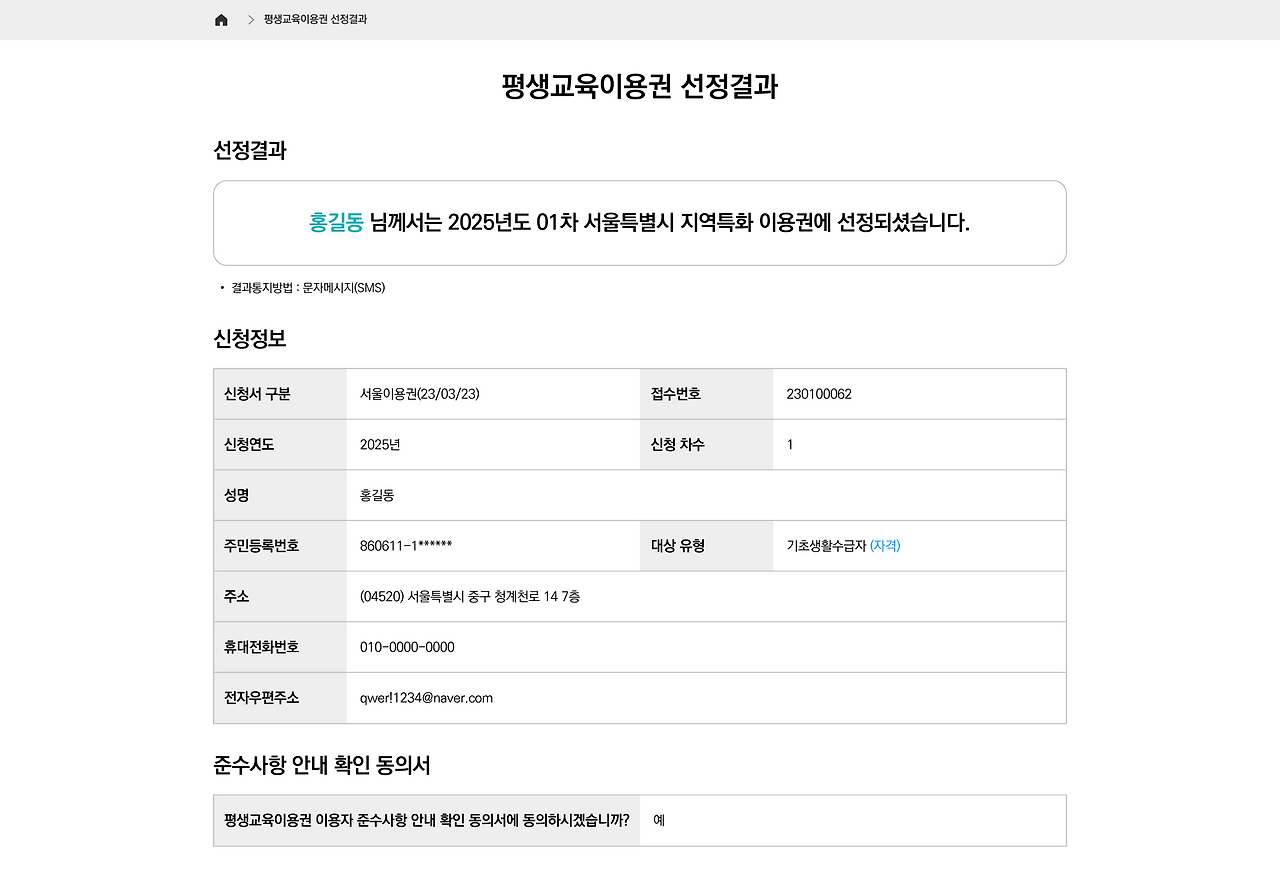 > 평생교육이용권 선정결과

평생교육이용권 선정결과

선정결과

홍길동 님께서는 2025년도 01차 서울특별시 지역특화 이용권에 선정되셨습니다.

• 결과통지방법 : 문자메시지(SMS)

신청정보

| 신청서 구분 | 서울이용권(23/03/23) | 접수번호 | 230100062 |
|---|---|---|---|
| 신청연도 | 2025년 | 신청 차수 | 1 |
| 성명 | 홍길동 | | |
| 주민등록번호 | 860611-1****** | 대상 유형 | 기초생활수급자 (자격) |
| 주소 | (04520) 서울특별시 중구 청계천로 14 7층 | | |
| 휴대전화번호 | 010-0000-0000 | | |
| 전자우편주소 | qwer!1234@naver.com | | |

준수사항 안내 확인 동의서

| 평생교육이용권 이용자 준수사항 안내 확인 동의서에 동의하시겠습니까? | 예 |
|---|---|